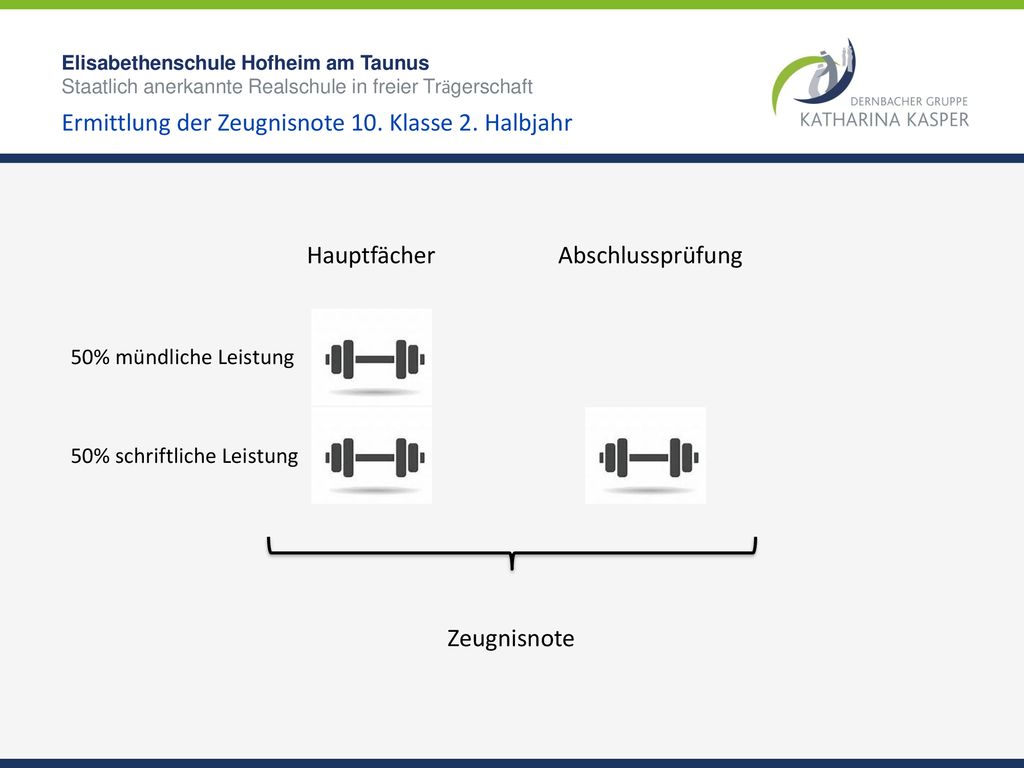 Elisabethenschule Hofheim am Taunus
Staatlich anerkannte Realschule in freier Trägerschaft
Ermittlung der Zeugnisnote 10. Klasse 2. Halbjahr

DERNBACHER GRUPPE
KATHARINA KASPER

Hauptfächer

Abschlussprüfung

50% mündliche Leistung

50% schriftliche Leistung

Zeugnisnote